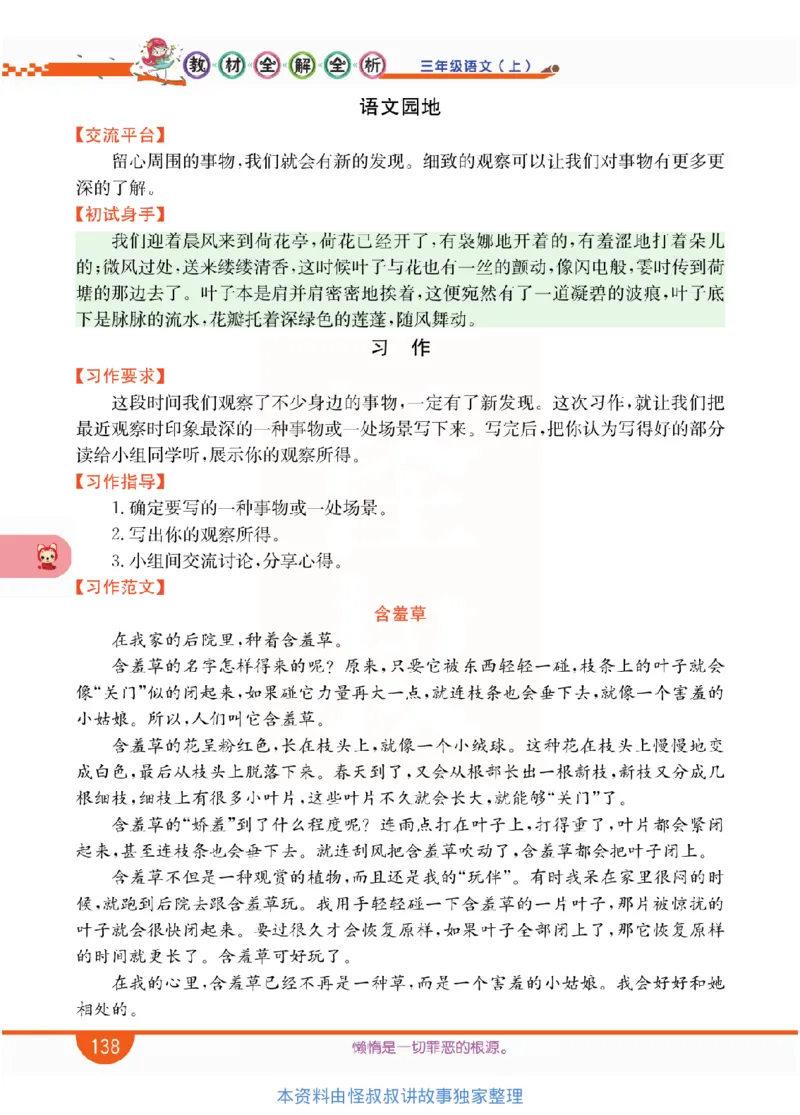 教材全解全析 三年级语文（上）

语文园地

【交流平台】

留心周围的事物，我们就会有新的发现。细致的观察可以让我们对事物有更多更深的了解。

【初试身手】

我们迎着晨风来到荷花亭，荷花已经开了，有袅娜地开着的，有羞涩地打着朵儿的；微风过处，送来缕缕清香，这时候叶子与花也有一丝的颤动，像闪电般，霎时传到荷塘的那边去了。叶子本是肩并肩密密地挨着，这便宛然有了一道凝碧的波痕，叶子底下是脉脉的流水，花瓣托着深绿色的莲蓬，随风舞动。

习　作

【习作要求】

这段时间我们观察了不少身边的事物，一定有了新发现。这次习作，就让我们把最近观察时印象最深的一种事物或一处场景写下来。写完后，把你认为写得好的部分读给小组同学听，展示你的观察所得。

【习作指导】

1. 确定要写的一种事物或一处场景。

2. 写出你的观察所得。

3. 小组间交流讨论，分享心得。

【习作范文】

含羞草

在我家的后院里，种着含羞草。

含羞草的名字怎样得来的呢？原来，只要它被东西轻轻一碰，枝条上的叶子就会像“关门”似的闭起来，如果碰它力量再大一点，就连枝条也会垂下去，就像一个害羞的小姑娘。所以，人们叫它含羞草。

含羞草的花呈粉红色，长在枝头上，就像一个小绒球。这种花在枝头上慢慢地变成白色，最后从枝头上脱落下来。春天到了，又会从根部长出一根新枝，新枝又分成几根细枝，细枝上有很多小叶片，这些叶片不久就会长大，就能够“关门”了。

含羞草的“娇羞”到了什么程度呢？连雨点打在叶子上，打得重了，叶片都会紧闭起来，甚至连枝条也会垂下去。就连刮风把含羞草吹动了，含羞草都会把叶子闭上。

含羞草不但是一种观赏的植物，而且还是我的“玩伴”。有时我呆在家里很闷的时候，就跑到后院去跟含羞草玩。我用手轻轻碰一下含羞草的一片叶子，那片被惊扰的叶子就会很快闭起来。要过很久才会恢复原样，如果叶子全部闭上了，那它恢复原样的时间就更长了。含羞草可好玩了。

在我的心里，含羞草已经不再是一种草，而是一个害羞的小姑娘。我会好好和她相处的。

138　懒惰是一切罪恶的根源。

本资料由怪叔叔讲故事独家整理